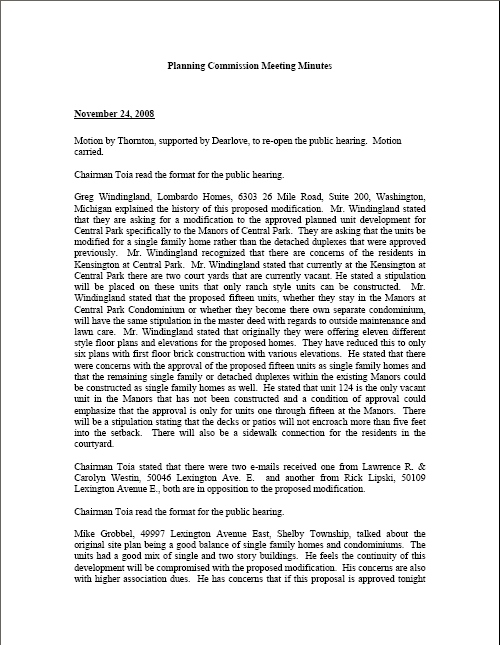 Planning Commission Meeting Minutes

November 24, 2008

Motion by Thornton, supported by Dearlove, to re-open the public hearing. Motion carried.

Chairman Toia read the format for the public hearing.

Greg Windingland, Lombardo Homes, 6303 26 Mile Road, Suite 200, Washington, Michigan explained the history of this proposed modification. Mr. Windingland stated that they are asking for a modification to the approved planned unit development for Central Park specifically to the Manors of Central Park. They are asking that the units be modified for a single family home rather than the detached duplexes that were approved previously. Mr. Windingland recognized that there are concerns of the residents in Kensington at Central Park. Mr. Windingland stated that currently at the Kensington at Central Park there are two court yards that are currently vacant. He stated a stipulation will be placed on these units that only ranch style units can be constructed. Mr. Windingland stated that the proposed fifteen units, whether they stay in the Manors at Central Park Condominium or whether they become there own separate condominium, will have the same stipulation in the master deed with regards to outside maintenance and lawn care. Mr. Windingland stated that originally they were offering eleven different style floor plans and elevations for the proposed homes. They have reduced this to only six plans with first floor brick construction with various elevations. He stated that there were concerns with the approval of the proposed fifteen units as single family homes and that the remaining single family or detached duplexes within the existing Manors could be constructed as single family homes as well. He stated that unit 124 is the only vacant unit in the Manors that has not been constructed and a condition of approval could emphasize that the approval is only for units one through fifteen at the Manors. There will be a stipulation stating that the decks or patios will not encroach more than five feet into the setback. There will also be a sidewalk connection for the residents in the courtyard.

Chairman Toia stated that there were two e-mails received one from Lawrence R. & Carolyn Westin, 50046 Lexington Ave. E. and another from Rick Lipski, 50109 Lexington Avenue E., both are in opposition to the proposed modification.

Chairman Toia read the format for the public hearing.

Mike Grobbel, 49997 Lexington Avenue East, Shelby Township, talked about the original site plan being a good balance of single family homes and condominiums. The units had a good mix of single and two story buildings. He feels the continuity of this development will be compromised with the proposed modification. His concerns are also with higher association dues. He has concerns that if this proposal is approved tonight